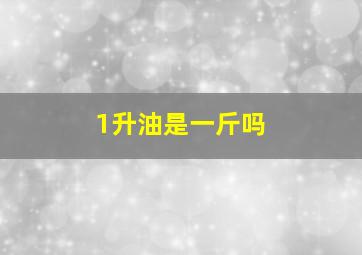 1升油是一斤吗